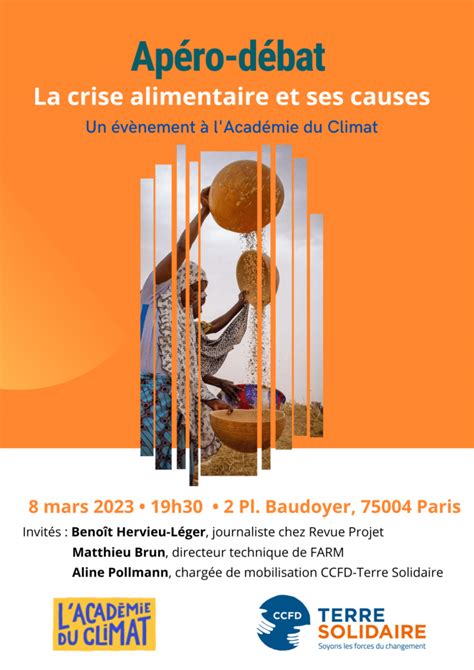 Apéro-débat
La crise alimentaire et ses causes
Un évènement à l'Académie du Climat

8 mars 2023 • 19h30 • 2 Pl. Baudoyer, 75004 Paris

Invités : Benoît Hervieu-Léger, journaliste chez Revue Projet
Matthieu Brun, directeur technique de FARM
Aline Pollmann, chargée de mobilisation CCFD-Terre Solidaire

L'ACADÉMIE DU CLIMAT

CCFD TERRE SOLIDAIRE
Soyons les forces du changement